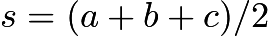 $s = (a + b + c)/2$